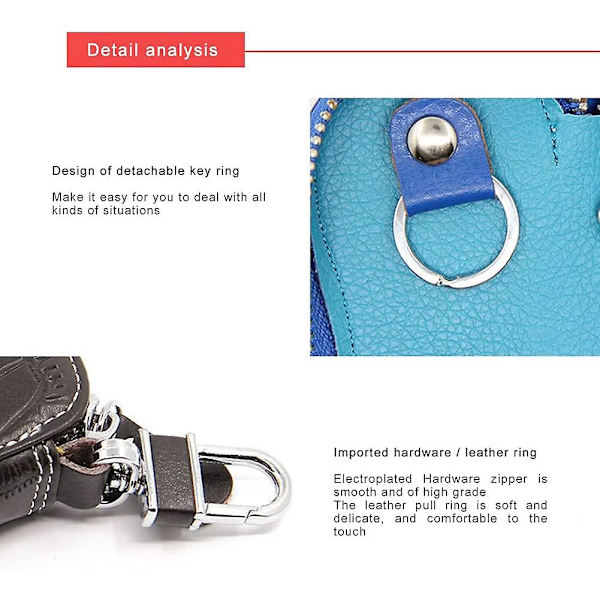 Detail analysis

Design of detachable key ring

Make it easy for you to deal with all kinds of situations

Imported hardware / leather ring

Electroplated Hardware zipper is smooth and of high grade
The leather pull ring is soft and delicate, and comfortable to the touch